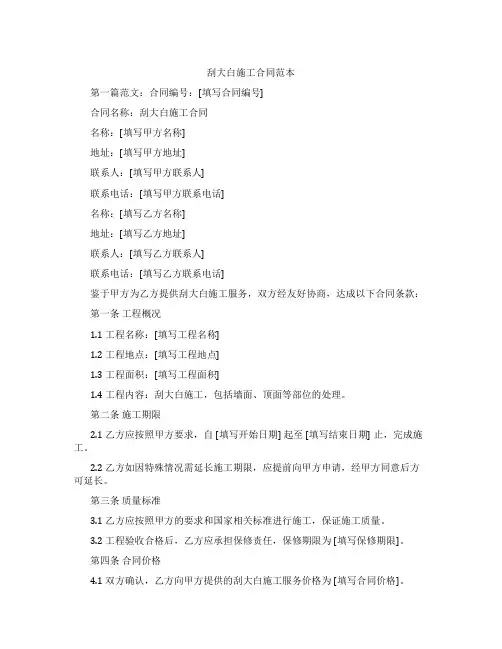 刮大白施工合同范本

第一篇范文：合同编号：[填写合同编号]

合同名称：刮大白施工合同

名称：[填写甲方名称]

地址：[填写甲方地址]

联系人：[填写甲方联系人]

联系电话：[填写甲方联系电话]

名称：[填写乙方名称]

地址：[填写乙方地址]

联系人：[填写乙方联系人]

联系电话：[填写乙方联系电话]

鉴于甲方为乙方提供刮大白施工服务，双方经友好协商，达成以下合同条款：

第一条 工程概况

1.1 工程名称：[填写工程名称]

1.2 工程地点：[填写工程地点]

1.3 工程面积：[填写工程面积]

1.4 工程内容：刮大白施工，包括墙面、顶面等部位的处理。

第二条 施工期限

2.1 乙方应按照甲方要求，自 [填写开始日期] 起至 [填写结束日期] 止，完成施工。

2.2 乙方如因特殊情况需延长施工期限，应提前向甲方申请，经甲方同意后方可延长。

第三条 质量标准

3.1 乙方应按照甲方的要求和国家相关标准进行施工，保证施工质量。

3.2 工程验收合格后，乙方应承担保修责任，保修期限为 [填写保修期限]。

第四条 合同价格

4.1 双方确认，乙方向甲方提供的刮大白施工服务价格为 [填写合同价格]。